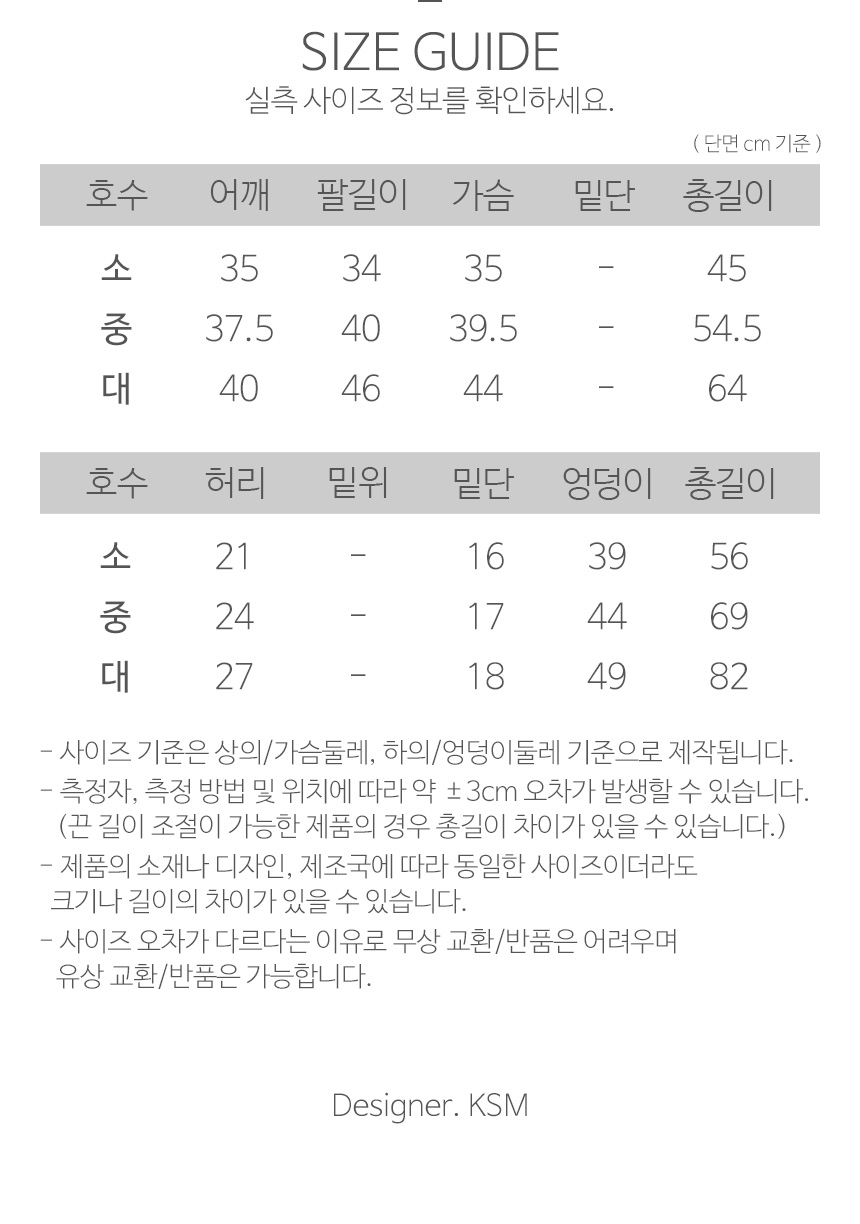 SIZE GUIDE

실측 사이즈 정보를 확인하세요.

( 단면 cm 기준 )

| 호수 | 어깨 | 팔길이 | 가슴 | 밑단 | 총길이 |
|---|---|---|---|---|---|
| 소 | 35 | 34 | 35 | - | 45 |
| 중 | 37.5 | 40 | 39.5 | - | 54.5 |
| 대 | 40 | 46 | 44 | - | 64 |

| 호수 | 허리 | 밑위 | 밑단 | 엉덩이 | 총길이 |
|---|---|---|---|---|---|
| 소 | 21 | - | 16 | 39 | 56 |
| 중 | 24 | - | 17 | 44 | 69 |
| 대 | 27 | - | 18 | 49 | 82 |

- 사이즈 기준은 상의/가슴둘레, 하의/엉덩이둘레 기준으로 제작됩니다.

- 측정자, 측정 방법 및 위치에 따라 약 ± 3cm 오차가 발생할 수 있습니다. (끈 길이 조절이 가능한 제품의 경우 총길이 차이가 있을 수 있습니다.)

- 제품의 소재나 디자인, 제조국에 따라 동일한 사이즈이더라도 크기나 길이의 차이가 있을 수 있습니다.

- 사이즈 오차가 다르다는 이유로 무상 교환/반품은 어려우며 유상 교환/반품은 가능합니다.

Designer. KSM